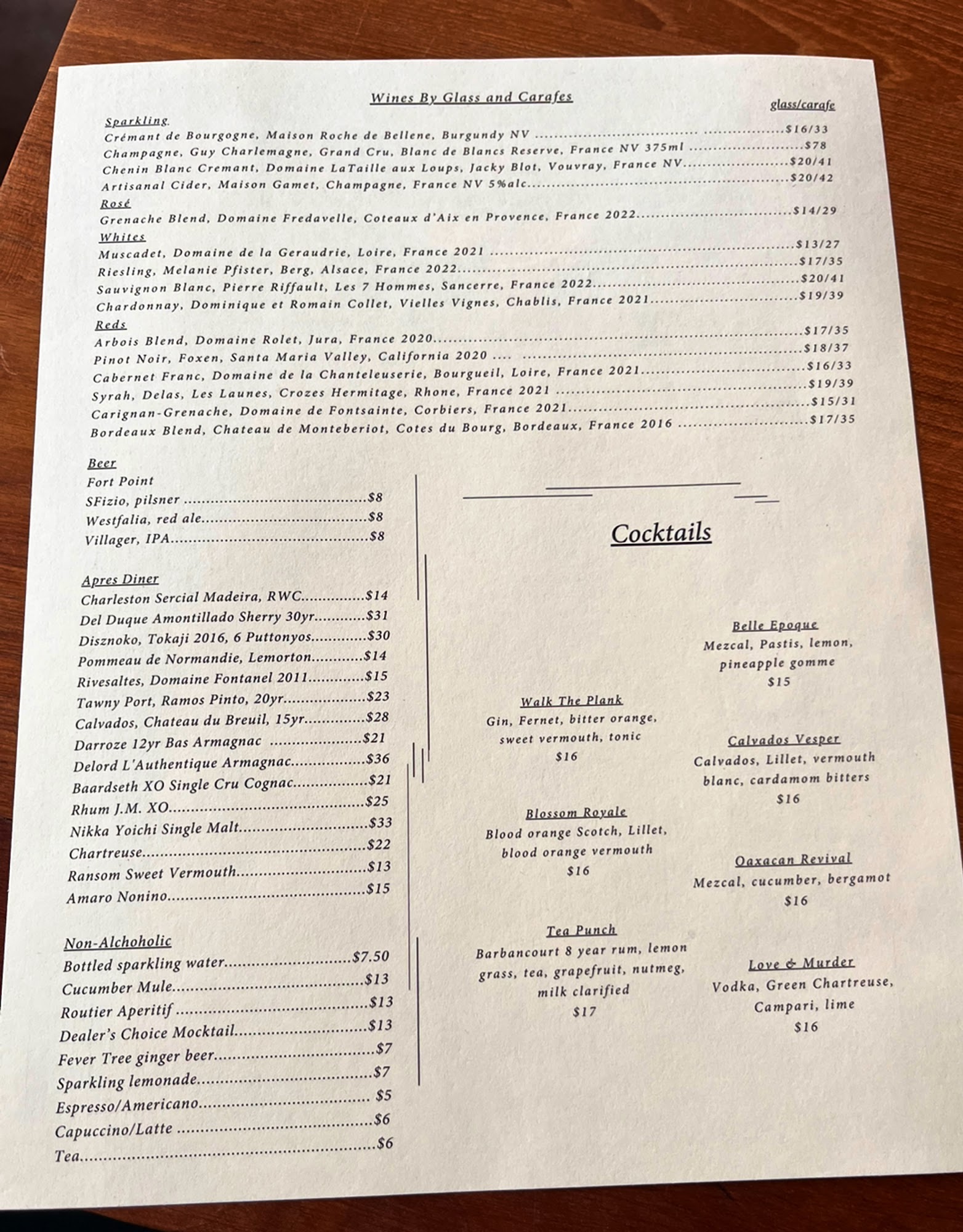 Wines By Glass and Carafes

glass/carafe

Sparkling

Crémant de Bourgogne, Maison Roche de Bellene, Burgundy NV $16/33

Champagne, Guy Charlemagne, Grand Cru, Blanc de Blancs Reserve, France NV 375ml $78

Chenin Blanc Cremant, Domaine LaTaille aux Loups, Jacky Blot, Vouvray, France NV $20/41

Artisanal Cider, Maison Gamet, Champagne, France NV 5%alc $20/42

Rosé

Grenache Blend, Domaine Fredavelle, Coteaux d'Aix en Provence, France 2022 $14/29

Whites

Muscadet, Domaine de la Geraudrie, Loire, France 2021 $13/27

Riesling, Melanie Pfister, Berg, Alsace, France 2022 $17/35

Sauvignon Blanc, Pierre Riffault, Les 7 Hommes, Sancerre, France 2022 $20/41

Chardonnay, Dominique et Romain Collet, Vielles Vignes, Chablis, France 2021 $19/39

Reds

Arbois Blend, Domaine Rolet, Jura, France 2020 $17/35

Pinot Noir, Foxen, Santa Maria Valley, California 2020 $18/37

Cabernet Franc, Domaine de la Chanteleuserie, Bourgueil, Loire, France 2021 $16/33

Syrah, Delas, Les Launes, Crozes Hermitage, Rhone, France 2021 $19/39

Carignan-Grenache, Domaine de Fontsainte, Corbiers, France 2021 $15/31

Bordeaux Blend, Chateau de Monteberiot, Cotes du Bourg, Bordeaux, France 2016 $17/35

Beer
Fort Point
SFizio, pilsner $8
Westfalia, red ale $8
Villager, IPA $8

Apres Diner
Charleston Sercial Madeira, RWC $14
Del Duque Amontillado Sherry 30yr $31
Disznoko, Tokaji 2016, 6 Puttonyos $30
Pommeau de Normandie, Lemorton $14
Rivesaltes, Domaine Fontanel 2011 $15
Tawny Port, Ramos Pinto, 20yr $23
Calvados, Chateau du Breuil, 15yr $28
Darroze 12yr Bas Armagnac $21
Delord L'Authentique Armagnac $36
Baardseth XO Single Cru Cognac $21
Rhum J.M. XO $25
Nikka Yoichi Single Malt $33
Chartreuse $22
Ransom Sweet Vermouth $13
Amaro Nonino $15

Non-Alchoholic
Bottled sparkling water $7.50
Cucumber Mule $13
Routier Aperitif $13
Dealer's Choice Mocktail $13
Fever Tree ginger beer $7
Sparkling lemonade $7
Espresso/Americano $5
Capuccino/Latte $6
Tea $6

Cocktails

Walk The Plank
Gin, Fernet, bitter orange, sweet vermouth, tonic
$16

Blossom Royale
Blood orange Scotch, Lillet, blood orange vermouth
$16

Tea Punch
Barbancourt 8 year rum, lemon grass, tea, grapefruit, nutmeg, milk clarified
$17

Belle Epoque
Mezcal, Pastis, lemon, pineapple gomme
$15

Calvados Vesper
Calvados, Lillet, vermouth blanc, cardamom bitters
$16

Oaxacan Revival
Mezcal, cucumber, bergamot
$16

Love & Murder
Vodka, Green Chartreuse, Campari, lime
$16